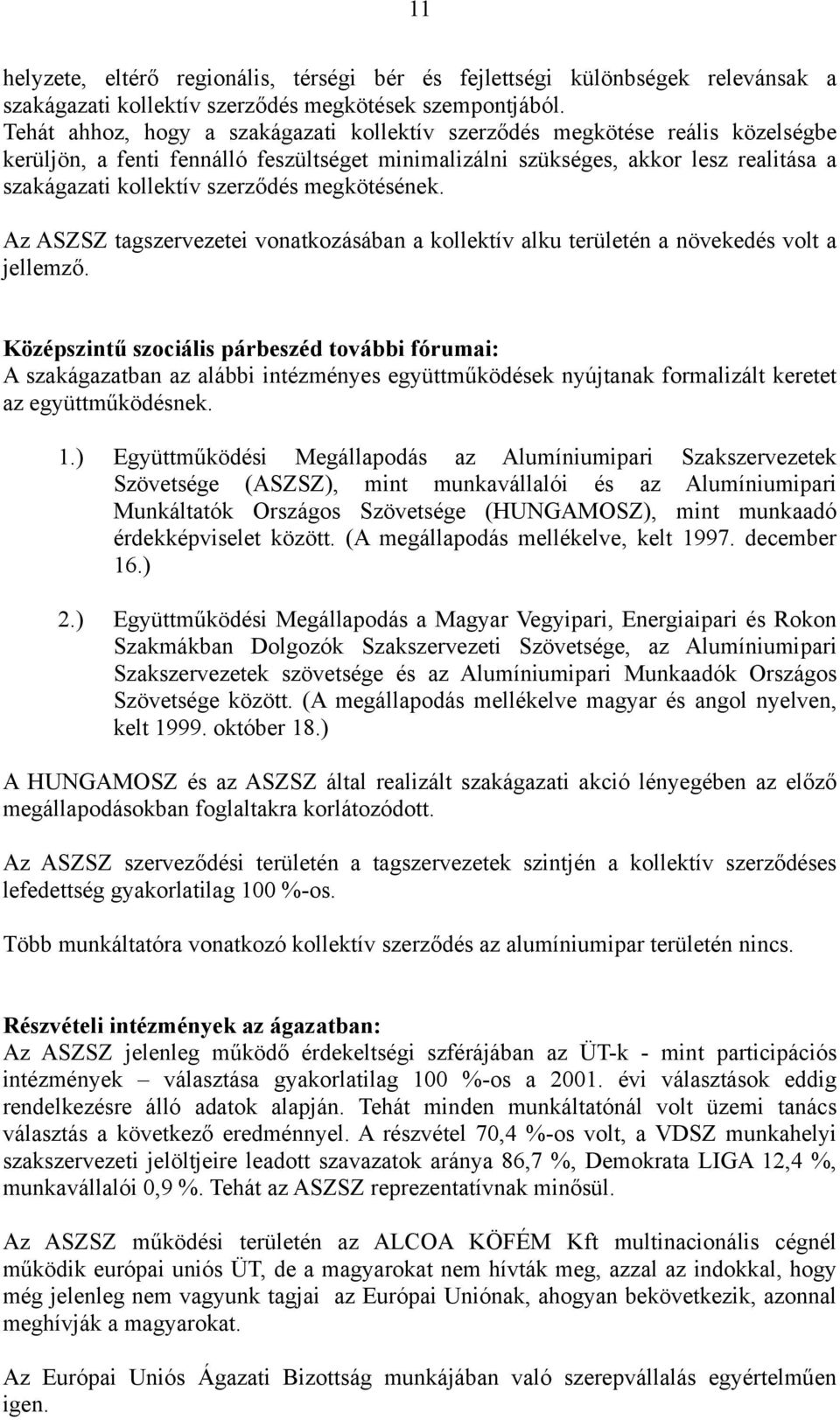 11

helyzete, eltérő regionális, térségi bér és fejlettségi különbségek relevánsak a szakágazati kollektív szerződés megkötések szempontjából. Tehát ahhoz, hogy a szakágazati kollektív szerződés megkötése reális közelségbe kerüljön, a fenti fennálló feszültséget minimalizálni szükséges, akkor lesz realitása a szakágazati kollektív szerződés megkötésének.

Az ASZSZ tagszervezetei vonatkozásában a kollektív alku területén a növekedés volt a jellemző.

Középszintű szociális párbeszéd további fórumai:
A szakágazatban az alábbi intézményes együttműködések nyújtanak formalizált keretet az együttműködésnek.

1.) Együttműködési Megállapodás az Alumíniumipari Szakszervezetek Szövetsége (ASZSZ), mint munkavállalói és az Alumíniumipari Munkáltatók Országos Szövetsége (HUNGAMOSZ), mint munkaadó érdekképviselet között. (A megállapodás mellékelve, kelt 1997. december 16.)

2.) Együttműködési Megállapodás a Magyar Vegyipari, Energiaipari és Rokon Szakmákban Dolgozók Szakszervezeti Szövetsége, az Alumíniumipari Szakszervezetek szövetsége és az Alumíniumipari Munkaadók Országos Szövetsége között. (A megállapodás mellékelve magyar és angol nyelven, kelt 1999. október 18.)

A HUNGAMOSZ és az ASZSZ által realizált szakágazati akció lényegében az előző megállapodásokban foglaltakra korlátozódott.

Az ASZSZ szerveződési területén a tagszervezetek szintjén a kollektív szerződéses lefedettség gyakorlatilag 100 %-os.

Több munkáltatóra vonatkozó kollektív szerződés az alumíniumipar területén nincs.

Részvételi intézmények az ágazatban:
Az ASZSZ jelenleg működő érdekeltségi szférájában az ÜT-k - mint participációs intézmények – választása gyakorlatilag 100 %-os a 2001. évi választások eddig rendelkezésre álló adatok alapján. Tehát minden munkáltatónál volt üzemi tanács választás a következő eredménnyel. A részvétel 70,4 %-os volt, a VDSZ munkahelyi szakszervezeti jelöltjeire leadott szavazatok aránya 86,7 %, Demokrata LIGA 12,4 %, munkavállalói 0,9 %. Tehát az ASZSZ reprezentatívnak minősül.

Az ASZSZ működési területén az ALCOA KÖFÉM Kft multinacionális cégnél működik európai uniós ÜT, de a magyarokat nem hívták meg, azzal az indokkal, hogy még jelenleg nem vagyunk tagjai az Európai Uniónak, ahogyan bekövetkezik, azonnal meghívják a magyarokat.

Az Európai Uniós Ágazati Bizottság munkájában való szerepvállalás egyértelműen igen.